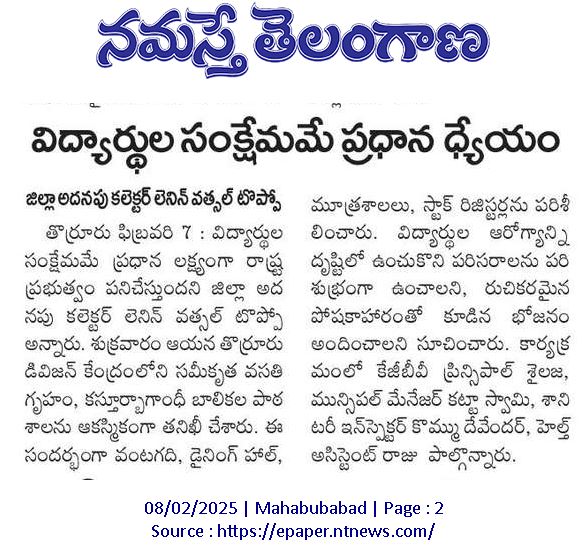 నమస్తే తెలంగాణ

విద్యార్థుల సంక్షేమమే ప్రధాన ధ్యేయం

జిల్లా అదనపు కలెక్టర్ లెనిన్ వత్సల్ టొప్పో

తొర్రూరు ఫిబ్రవరి 7 : విద్యార్థుల సంక్షేమమే ప్రధాన లక్ష్యంగా రాష్ట్ర ప్రభుత్వం పనిచేస్తుందని జిల్లా అదనపు కలెక్టర్ లెనిన్ వత్సల్ టొప్పో అన్నారు. శుక్రవారం ఆయన తొర్రూరు డివిజన్ కేంద్రంలోని సమీకృత వసతి గృహం, కస్తూర్బాగాంధీ బాలికల పాఠశాలను ఆకస్మికంగా తనిఖీ చేశారు. ఈ సందర్భంగా వంటగది, డైనింగ్ హాల్, మూత్రశాలలు, స్టాక్ రిజిస్టర్లను పరిశీలించారు. విద్యార్థుల ఆరోగ్యాన్ని దృష్టిలో ఉంచుకొని పరిసరాలను పరిశుభ్రంగా ఉంచాలని, రుచికరమైన పోషకాహారంతో కూడిన భోజనం అందించాలని సూచించారు. కార్యక్రమంలో కేజీబీవీ ప్రిన్సిపాల్ శైలజ, మున్సిపల్ మేనేజర్ కట్టా స్వామి, శానిటరీ ఇన్‌స్పెక్టర్ కొమ్ము దేవేందర్, హెల్త్ అసిస్టెంట్ రాజు పాల్గొన్నారు.

08/02/2025 | Mahabubabad | Page : 2
Source : https://epaper.ntnews.com/